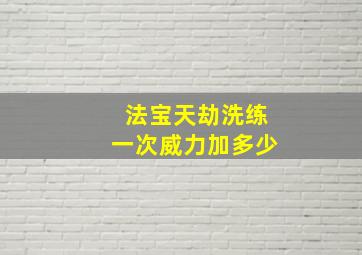 法宝天劫洗练
一次威力加多少